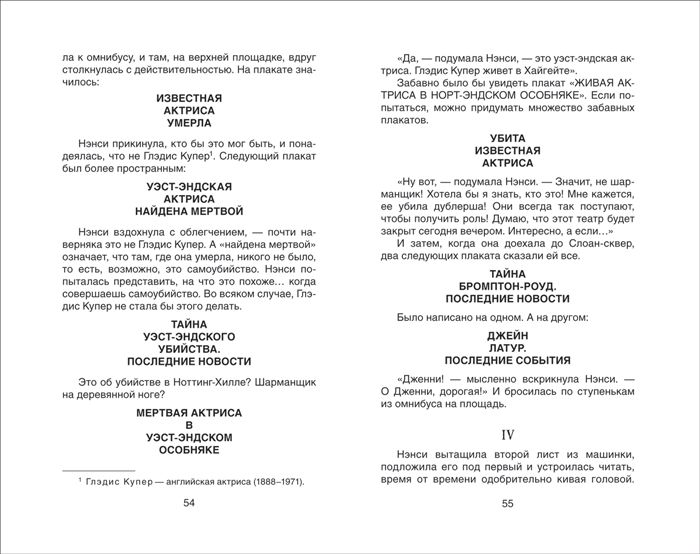 ла к омнибусу, и там, на верхней площадке, вдруг столкнулась с действительностью. На плакате значилось:

ИЗВЕСТНАЯ
АКТРИСА
УМЕРЛА

Нэнси прикинула, кто бы это мог быть, и понадеялась, что не Глэдис Купер$^{1}$. Следующий плакат был более пространным:

УЭСТ-ЭНДСКАЯ
АКТРИСА
НАЙДЕНА МЕРТВОЙ

Нэнси вздохнула с облегчением, — почти наверняка это не Глэдис Купер. А «найдена мертвой» означает, что там, где она умерла, никого не было, то есть, возможно, это самоубийство. Нэнси попыталась представить, на что это похоже... когда совершаешь самоубийство. Во всяком случае, Глэдис Купер не стала бы этого делать.

ТАЙНА
УЭСТ-ЭНДСКОГО
УБИЙСТВА.
ПОСЛЕДНИЕ НОВОСТИ

Это об убийстве в Ноттинг-Хилле? Шарманщик на деревянной ноге?

МЕРТВАЯ АКТРИСА
В
УЭСТ-ЭНДСКОМ
ОСОБНЯКЕ

$^{1}$ Глэдис Купер — английская актриса (1888–1971).

54

«Да, — подумала Нэнси, — это уэст-эндская актриса. Глэдис Купер живет в Хайгейте».

Забавно было бы увидеть плакат «ЖИВАЯ АКТРИСА В НОРТ-ЭНДСКОМ ОСОБНЯКЕ». Если попытаться, можно придумать множество забавных плакатов.

УБИТА
ИЗВЕСТНАЯ
АКТРИСА

«Ну вот, — подумала Нэнси. — Значит, не шарманщик! Хотела бы я знать, кто это! Мне кажется, ее убила дублерша! Они всегда так поступают, чтобы получить роль! Думаю, что этот театр будет закрыт сегодня вечером. Интересно, а если...»

И затем, когда она доехала до Слоан-сквер, два следующих плаката сказали ей все.

ТАЙНА
БРОМПТОН-РОУД.
ПОСЛЕДНИЕ НОВОСТИ

Было написано на одном. А на другом:

ДЖЕЙН
ЛАТУР.
ПОСЛЕДНИЕ СОБЫТИЯ

«Дженни! — мысленно вскрикнула Нэнси. — О Дженни, дорогая!» И бросилась по ступенькам из омнибуса на площадь.

IV

Нэнси вытащила второй лист из машинки, подложила его под первый и устроилась читать, время от времени одобрительно кивая головой.

55